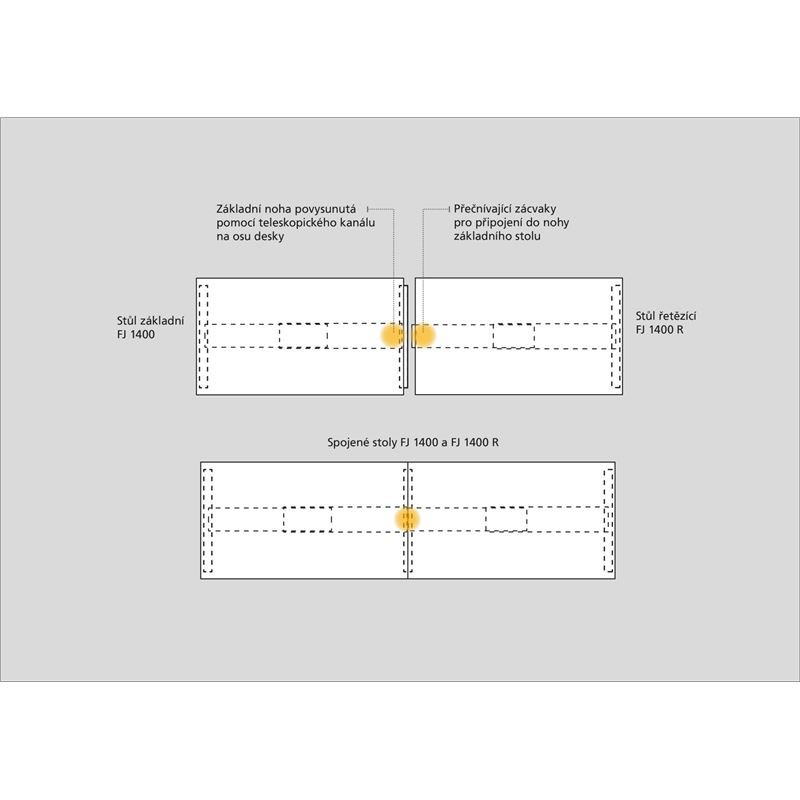 Základní noha povysunutá pomocí teleskopického kanálu na osu desky

Přečnívající zácvaky pro připojení do nohy základního stolu

Stůl základní FJ 1400

Stůl řetězící FJ 1400 R

Spojené stoly FJ 1400 a FJ 1400 R